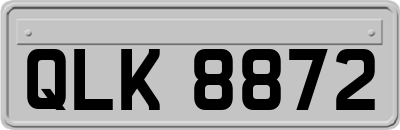 QLK 8872